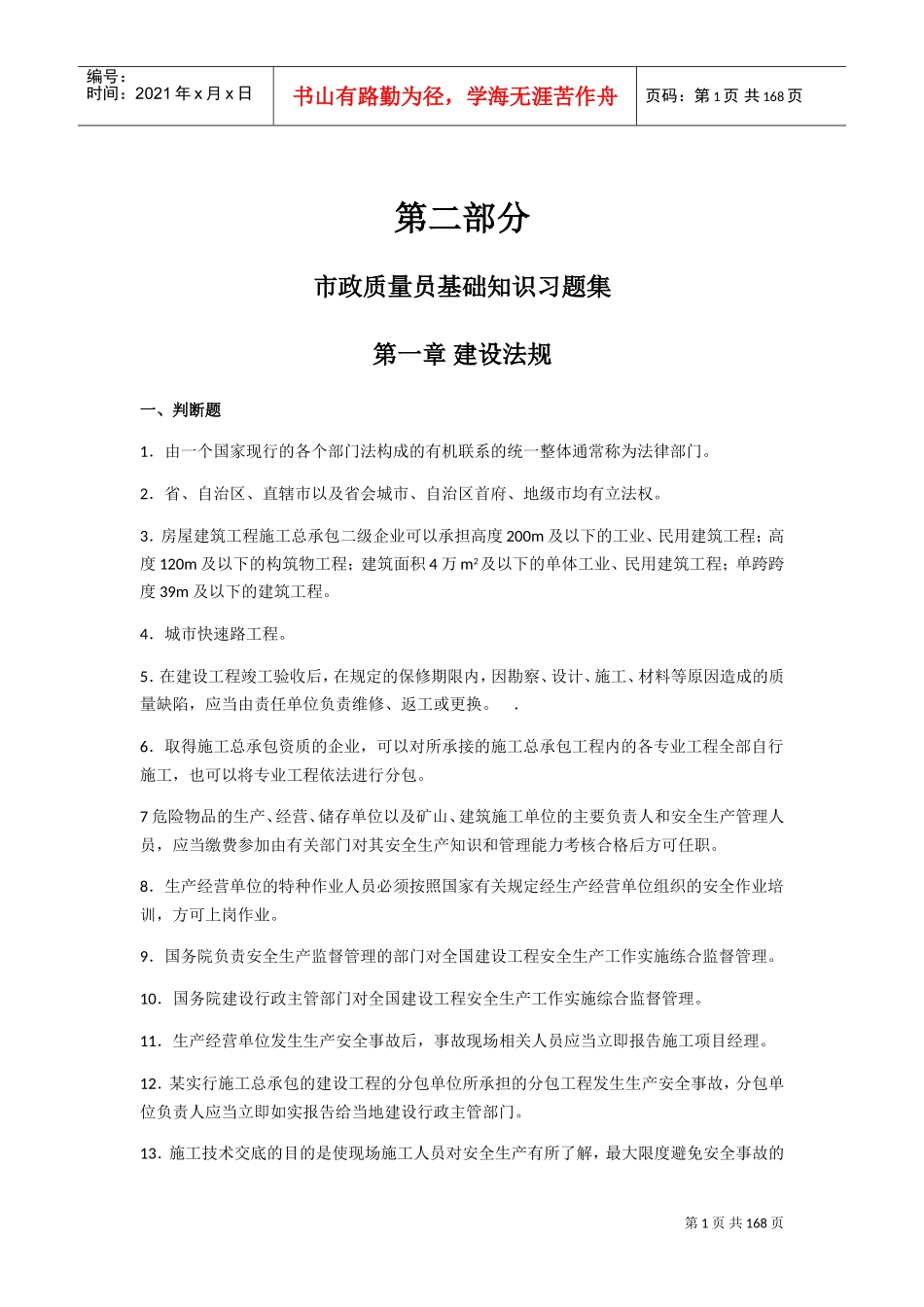 编号：
时间：2021年x月x日

书山有路勤为径，学海无涯苦作舟

页码：第1页 共168页

第二部分

市政质量员基础知识习题集

第一章 建设法规

一、判断题

1．由一个国家现行的各个部门法构成的有机联系的统一整体通常称为法律部门。

2．省、自治区、直辖市以及省会城市、自治区首府、地级市均有立法权。

3．房屋建筑工程施工总承包二级企业可以承担高度200m及以下的工业、民用建筑工程；高度120m及以下的构筑物工程；建筑面积4万m²及以下的单体工业、民用建筑工程；单跨跨度39m及以下的建筑工程。

4．城市快速路工程。

5．在建设工程竣工验收后，在规定的保修期限内，因勘察、设计、施工、材料等原因造成的质量缺陷，应当由责任单位负责维修、返工或更换。 .

6．取得施工总承包资质的企业，可以对所承接的施工总承包工程内的各专业工程全部自行施工，也可以将专业工程依法进行分包。

7危险物品的生产、经营、储存单位以及矿山、建筑施工单位的主要负责人和安全生产管理人员，应当缴费参加由有关部门对其安全生产知识和管理能力考核合格后方可任职。

8．生产经营单位的特种作业人员必须按照国家有关规定经生产经营单位组织的安全作业培训，方可上岗作业。

9．国务院负责安全生产监督管理的部门对全国建设工程安全生产工作实施练合监督管理。

10．国务院建设行政主管部门对全国建设工程安全生产工作实施综合监督管理。

11．生产经营单位发生生产安全事故后，事故现场相关人员应当立即报告施工项目经理。

12．某实行施工总承包的建设工程的分包单位所承担的分包工程发生生产安全事故，分包单位负责人应当立即如实报告给当地建设行政主管部门。

13．施工技术交底的目的是使现场施工人员对安全生产有所了解，最大限度避免安全事故的

第1页 共168页